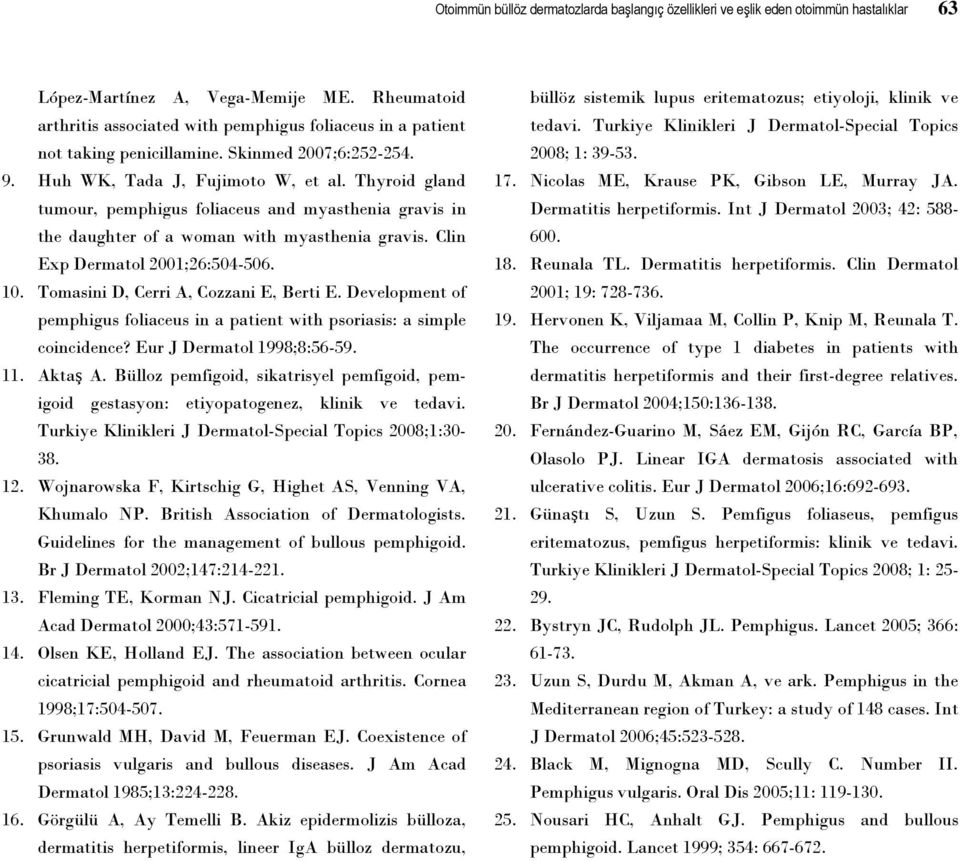 Otoimmün büllöz dermatozlarda başlangıç özellikleri ve eşlik eden otoimmün hastalıklar 63

López-Martínez A, Vega-Memije ME. Rheumatoid arthritis associated with pemphigus foliaceus in a patient not taking penicillamine. Skinmed 2007;6:252-254.

9. Huh WK, Tada J, Fujimoto W, et al. Thyroid gland tumour, pemphigus foliaceus and myasthenia gravis in the daughter of a woman with myasthenia gravis. Clin Exp Dermatol 2001;26:504-506.

10. Tomasini D, Cerri A, Cozzani E, Berti E. Development of pemphigus foliaceus in a patient with psoriasis: a simple coincidence? Eur J Dermatol 1998;8:56-59.

11. Aktaş A. Bülloz pemfigoid, sikatrisyel pemfigoid, pemigoid gestasyon: etiyopatogenez, klinik ve tedavi. Turkiye Klinikleri J Dermatol-Special Topics 2008;1:30-38.

12. Wojnarowska F, Kirtschig G, Highet AS, Venning VA, Khumalo NP. British Association of Dermatologists. Guidelines for the management of bullous pemphigoid. Br J Dermatol 2002;147:214-221.

13. Fleming TE, Korman NJ. Cicatricial pemphigoid. J Am Acad Dermatol 2000;43:571-591.

14. Olsen KE, Holland EJ. The association between ocular cicatricial pemphigoid and rheumatoid arthritis. Cornea 1998;17:504-507.

15. Grunwald MH, David M, Feuerman EJ. Coexistence of psoriasis vulgaris and bullous diseases. J Am Acad Dermatol 1985;13:224-228.

16. Görgülü A, Ay Temelli B. Akiz epidermolizis bülloza, dermatitis herpetiformis, lineer IgA büllöz dermatozu, büllöz sistemik lupus eritematozus; etiyoloji, klinik ve tedavi. Turkiye Klinikleri J Dermatol-Special Topics 2008; 1: 39-53.

17. Nicolas ME, Krause PK, Gibson LE, Murray JA. Dermatitis herpetiformis. Int J Dermatol 2003; 42: 588-600.

18. Reunala TL. Dermatitis herpetiformis. Clin Dermatol 2001; 19: 728-736.

19. Hervonen K, Viljamaa M, Collin P, Knip M, Reunala T. The occurrence of type 1 diabetes in patients with dermatitis herpetiformis and their first-degree relatives. Br J Dermatol 2004;150:136-138.

20. Fernández-Guarino M, Sáez EM, Gijón RC, García BP, Olasolo PJ. Linear IGA dermatosis associated with ulcerative colitis. Eur J Dermatol 2006;16:692-693.

21. Günaştı S, Uzun S. Pemfigus foliaseus, pemfigus eritematozus, pemfigus herpetiformis: klinik ve tedavi. Turkiye Klinikleri J Dermatol-Special Topics 2008; 1: 25-29.

22. Bystryn JC, Rudolph JL. Pemphigus. Lancet 2005; 366: 61-73.

23. Uzun S, Durdu M, Akman A, ve ark. Pemphigus in the Mediterranean region of Turkey: a study of 148 cases. Int J Dermatol 2006;45:523-528.

24. Black M, Mignogna MD, Scully C. Number II. Pemphigus vulgaris. Oral Dis 2005;11: 119-130.

25. Nousari HC, Anhalt GJ. Pemphigus and bullous pemphigoid. Lancet 1999; 354: 667-672.